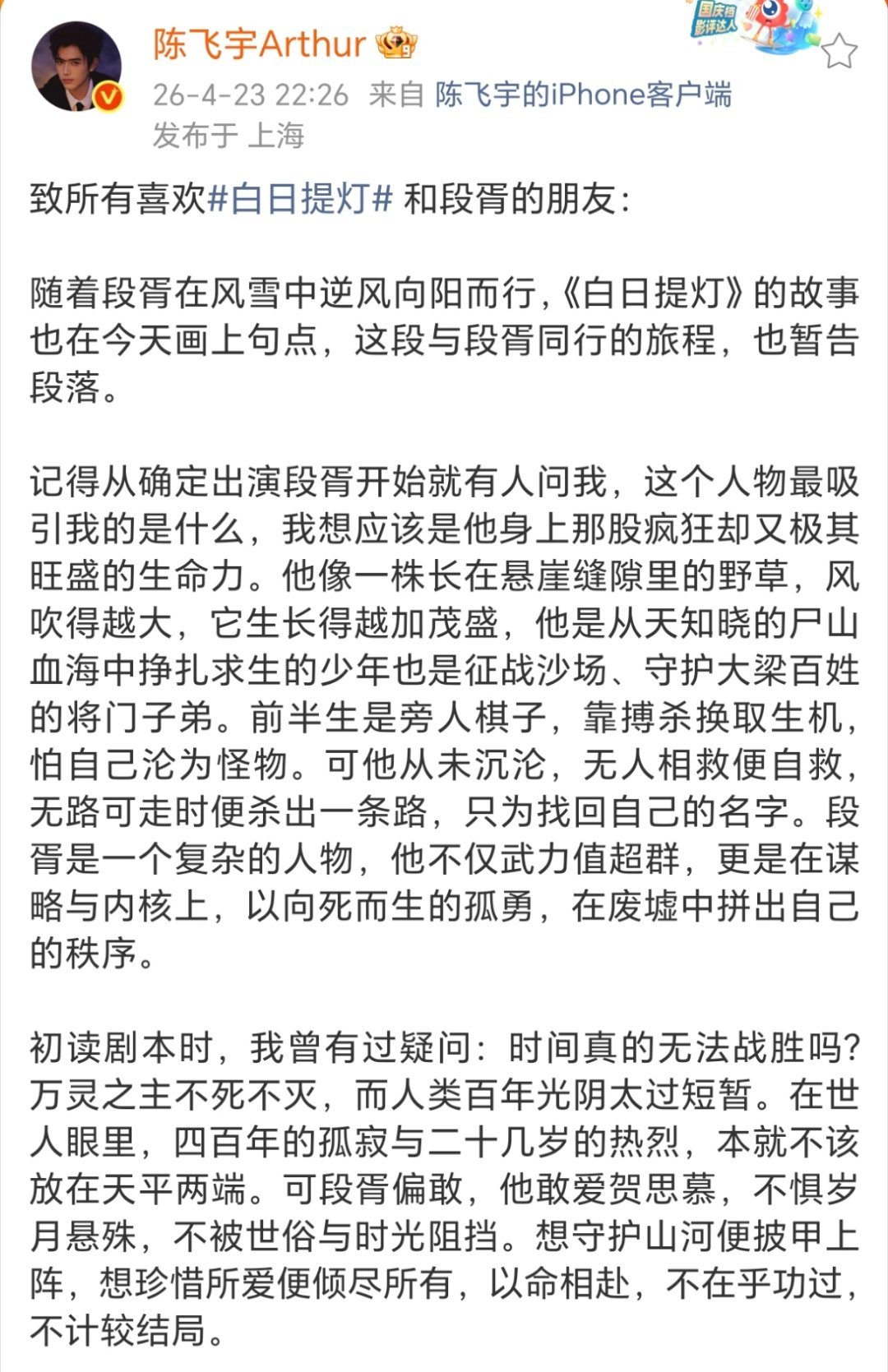 陈飞宇Arthur

国庆档影评达人

26-4-23 22:26 来自 陈飞宇的iPhone客户端
发布于 上海

致所有喜欢#白日提灯# 和段胥的朋友：

随着段胥在风雪中逆风向阳而行，《白日提灯》的故事也在今天画上句点，这段与段胥同行的旅程，也暂告段落。

记得从确定出演段胥开始就有人问我，这个人物最吸引我的是什么，我想应该是他身上那股疯狂却又极其旺盛的生命力。他像一株长在悬崖缝隙里的野草，风吹得越大，它生长得越加茂盛，他是从天知晓的尸山血海中挣扎求生的少年也是征战沙场、守护大梁百姓的将门子弟。前半生是旁人棋子，靠搏杀换取生机，怕自己沦为怪物。可他从未沉沦，无人相救便自救，无路可走时便杀出一条路，只为找回自己的名字。段胥是一个复杂的人物，他不仅武力值超群，更是在谋略与内核上，以向死而生的孤勇，在废墟中拼出自己的秩序。

初读剧本时，我曾有过疑问：时间真的无法战胜吗？万灵之主不死不灭，而人类百年光阴太过短暂。在世人眼里，四百年的孤寂与二十几岁的热烈，本就不该放在天平两端。可段胥偏敢，他敢爱贺思慕，不惧岁月悬殊，不被世俗与时光阻挡。想守护山河便披甲上阵，想珍惜所爱便倾尽所有，以命相赴，不在乎功过，不计较结局。